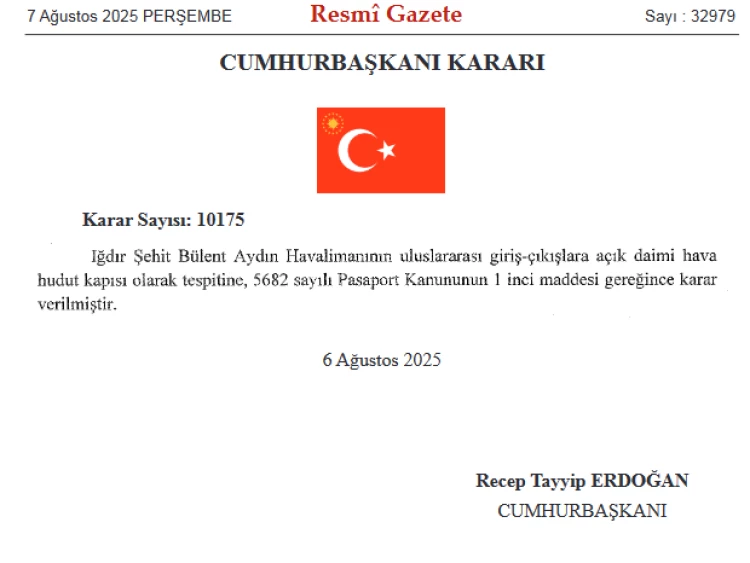 7 Ağustos 2025 PERŞEMBE

Resmî Gazete

Sayı : 32979

CUMHURBAŞKANI KARARI

Karar Sayısı: 10175

Iğdır Şehit Bülent Aydın Havalimanının uluslararası giriş-çıkışlara açık daimi hava hudut kapısı olarak tespitine, 5682 sayılı Pasaport Kanununun 1 inci maddesi gereğince karar verilmiştir.

6 Ağustos 2025

Recep Tayyip ERDOĞAN
CUMHURBAŞKANI